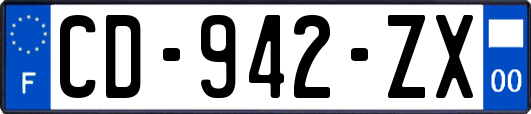 F

CD-942-ZX

00